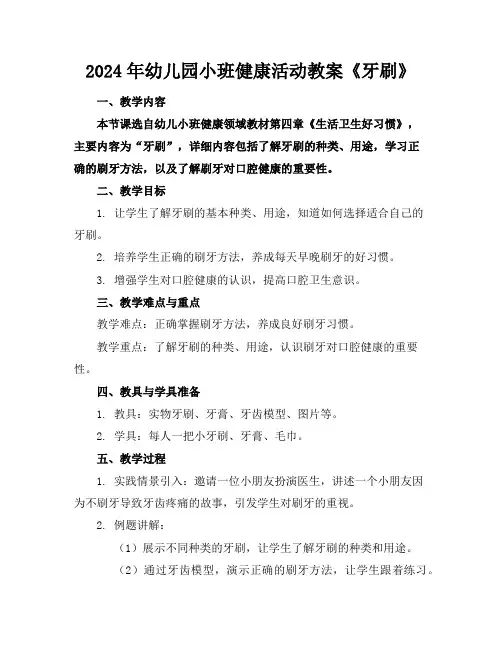 2024年幼儿园小班健康活动教案《牙刷》

一、教学内容

本节课选自幼儿小班健康领域教材第四章《生活卫生好习惯》，主要内容为“牙刷”，详细内容包括了解牙刷的种类、用途，学习正确的刷牙方法，以及了解刷牙对口腔健康的重要性。

二、教学目标

1. 让学生了解牙刷的基本种类、用途，知道如何选择适合自己的牙刷。

2. 培养学生正确的刷牙方法，养成每天早晚刷牙的好习惯。

3. 增强学生对口腔健康的认识，提高口腔卫生意识。

三、教学难点与重点

教学难点：正确掌握刷牙方法，养成良好刷牙习惯。

教学重点：了解牙刷的种类、用途，认识刷牙对口腔健康的重要性。

四、教具与学具准备

1. 教具：实物牙刷、牙膏、牙齿模型、图片等。

2. 学具：每人一把小牙刷、牙膏、毛巾。

五、教学过程

1. 实践情景引入：邀请一位小朋友扮演医生，讲述一个小朋友因为不刷牙导致牙齿疼痛的故事，引发学生对刷牙的重视。

2. 例题讲解：

（1）展示不同种类的牙刷，让学生了解牙刷的种类和用途。

（2）通过牙齿模型，演示正确的刷牙方法，让学生跟着练习。